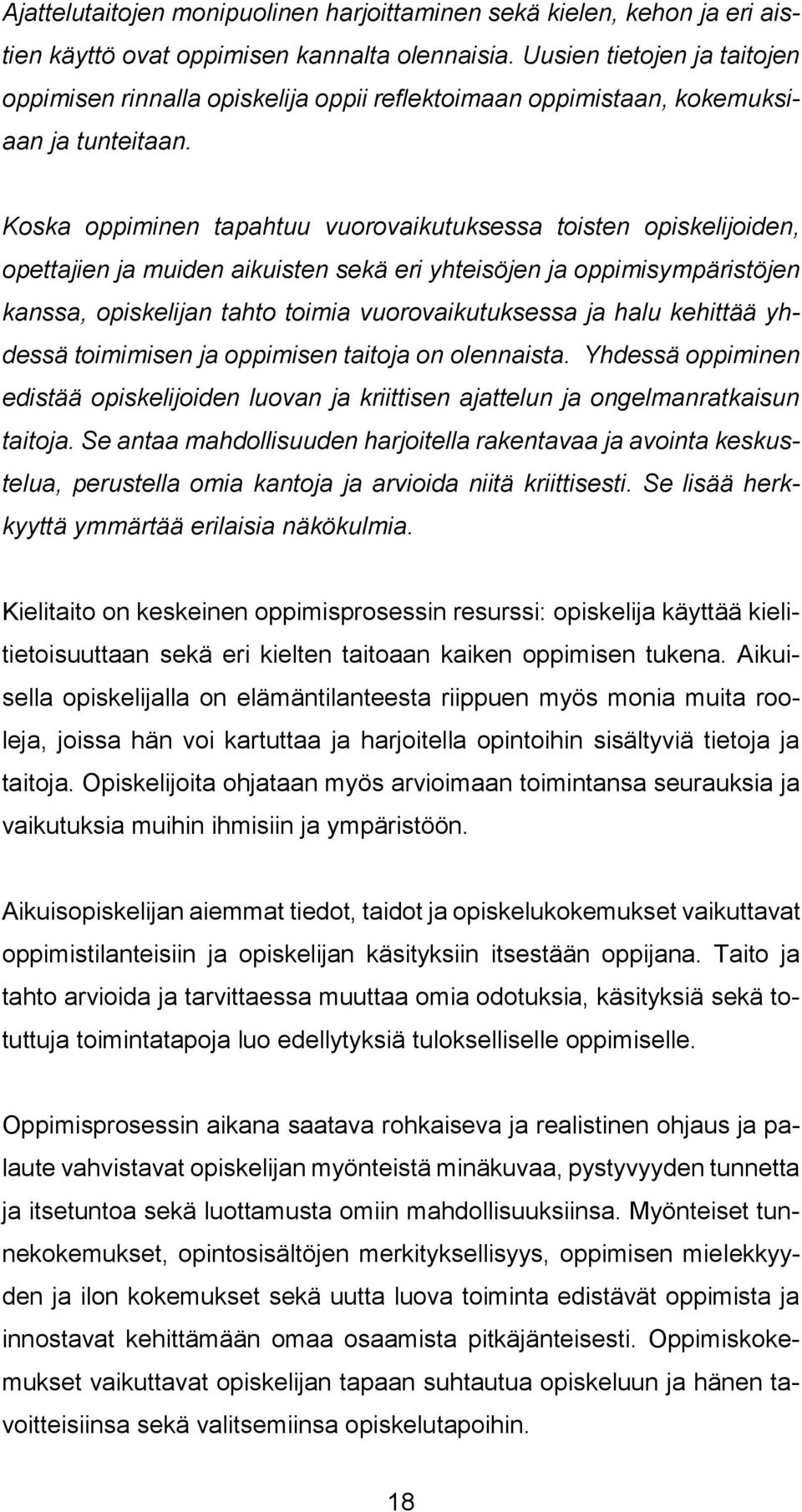 Ajattelutaitojen monipuolinen harjoittaminen sekä kielen, kehon ja eri aistien käyttö ovat oppimisen kannalta olennaisia. Uusien tietojen ja taitojen oppimisen rinnalla opiskelija oppii reflektoimaan oppimistaan, kokemuksiaan ja tunteitaan.

Koska oppiminen tapahtuu vuorovaikutuksessa toisten opiskelijoiden, opettajien ja muiden aikuisten sekä eri yhteisöjen ja oppimisympäristöjen kanssa, opiskelijan tahto toimia vuorovaikutuksessa ja halu kehittää yhdessä toimimisen ja oppimisen taitoja on olennaista. Yhdessä oppiminen edistää opiskelijoiden luovan ja kriittisen ajattelun ja ongelmanratkaisun taitoja. Se antaa mahdollisuuden harjoitella rakentavaa ja avointa keskustelua, perustella omia kantoja ja arvioida niitä kriittisesti. Se lisää herkkyyttä ymmärtää erilaisia näkökulmia.

Kielitaito on keskeinen oppimisprosessin resurssi: opiskelija käyttää kielitietoisuuttaan sekä eri kielten taitoaan kaiken oppimisen tukena. Aikuisella opiskelijalla on elämäntilanteesta riippuen myös monia muita rooleja, joissa hän voi kartuttaa ja harjoitella opintoihin sisältyviä tietoja ja taitoja. Opiskelijoita ohjataan myös arvioimaan toimintansa seurauksia ja vaikutuksia muihin ihmisiin ja ympäristöön.

Aikuisopiskelijan aiemmat tiedot, taidot ja opiskelukokemukset vaikuttavat oppimistilanteisiin ja opiskelijan käsityksiin itsestään oppijana. Taito ja tahto arvioida ja tarvittaessa muuttaa omia odotuksia, käsityksiä sekä totuttuja toimintatapoja luo edellytyksiä tulokselliselle oppimiselle.

Oppimisprosessin aikana saatava rohkaiseva ja realistinen ohjaus ja palaute vahvistavat opiskelijan myönteistä minäkuvaa, pystyvyyden tunnetta ja itsetuntoa sekä luottamusta omiin mahdollisuuksiinsa. Myönteiset tunnekokemukset, opintosisältöjen merkityksellisyys, oppimisen mielekkyyden ja ilon kokemukset sekä uutta luova toiminta edistävät oppimista ja innostavat kehittämään omaa osaamista pitkäjänteisesti. Oppimiskokemukset vaikuttavat opiskelijan tapaan suhtautua opiskeluun ja hänen tavoitteisiinsa sekä valitsemiinsa opiskelutapoihin.

18